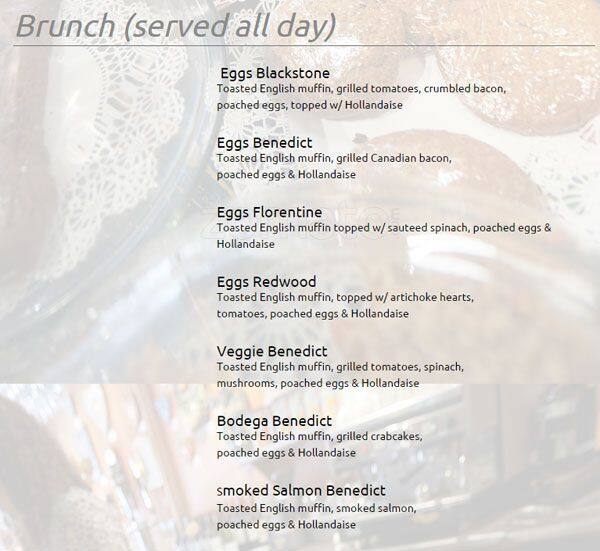 Brunch (served all day)

Eggs Blackstone
Toasted English muffin, grilled tomatoes, crumbled bacon, poached eggs, topped w/ Hollandaise

Eggs Benedict
Toasted English muffin, grilled Canadian bacon, poached eggs & Hollandaise

Eggs Florentine
Toasted English muffin topped w/ sauteed spinach, poached eggs & Hollandaise

Eggs Redwood
Toasted English muffin, topped w/ artichoke hearts, tomatoes, poached eggs & Hollandaise

Veggie Benedict
Toasted English muffin, grilled tomatoes, spinach, mushrooms, poached eggs & Hollandaise

Bodega Benedict
Toasted English muffin, grilled crabcakes, poached eggs & Hollandaise

smoked Salmon Benedict
Toasted English muffin, smoked salmon, poached eggs & Hollandaise